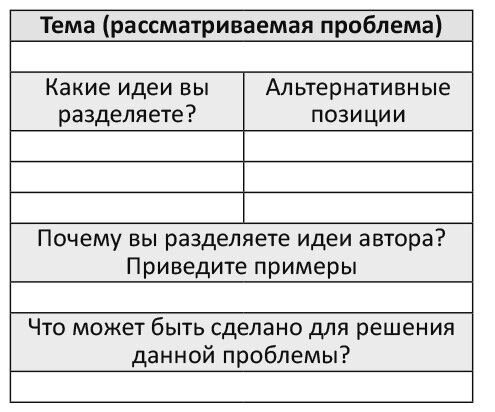 | Тема (рассматриваемая проблема) | |
|---|---|
| | |
| Какие идеи вы разделяете? | Альтернативные позиции |
| | |
| | |
| | |
| Почему вы разделяете идеи автора? Приведите примеры | |
| | |
| Что может быть сделано для решения данной проблемы? | |
| | |